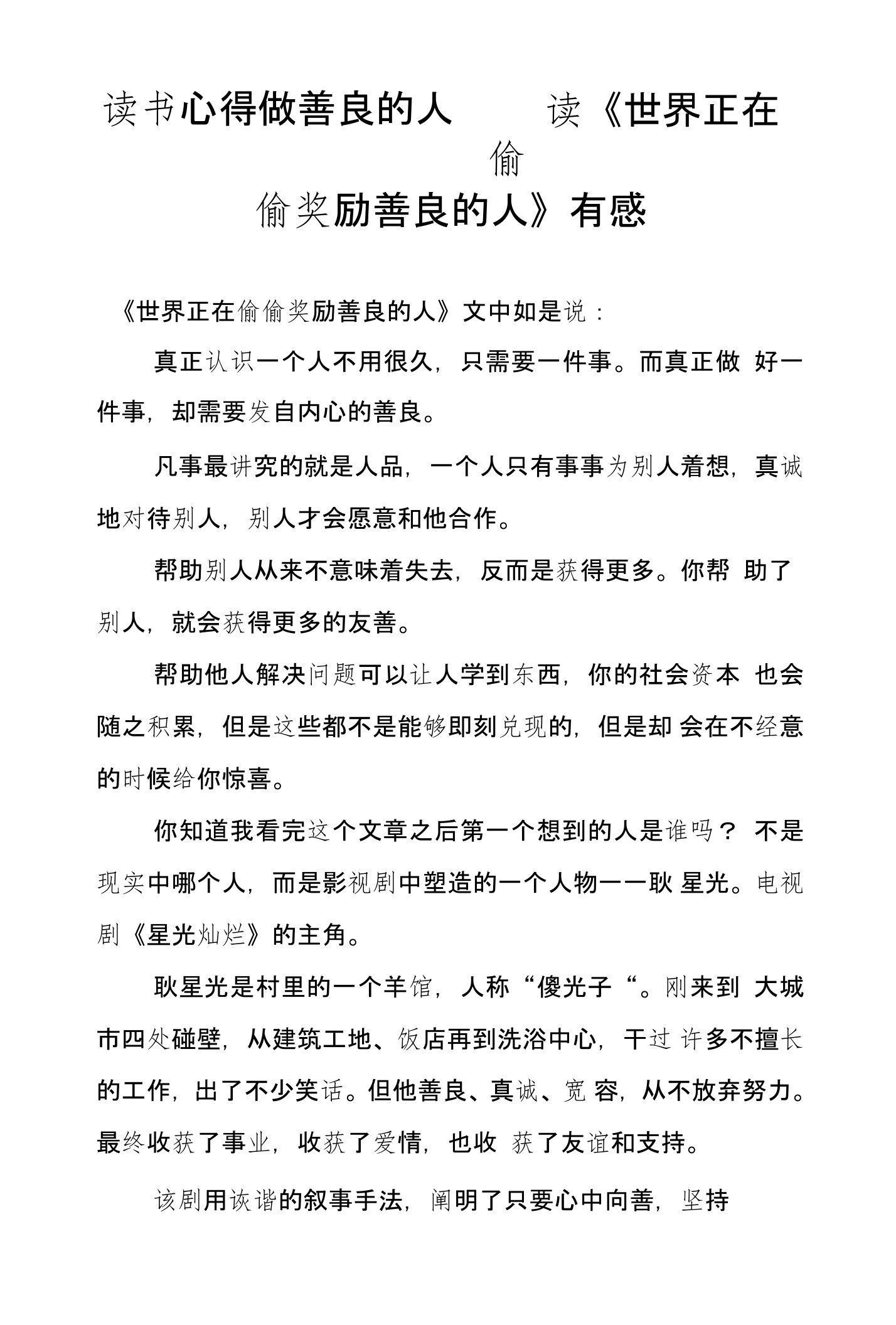 读书心得做善良的人 读《世界正在偷偷奖励善良的人》有感

《世界正在偷偷奖励善良的人》文中如是说：

真正认识一个人不用很久，只需要一件事。而真正做好一件事，却需要发自内心的善良。

凡事最讲究的就是人品，一个人只有事事为别人着想，真诚地对待别人，别人才会愿意和他合作。

帮助别人从来不意味着失去，反而是获得更多。你帮助了别人，就会获得更多的友善。

帮助他人解决问题可以让人学到东西，你的社会资本也会随之积累，但是这些都不是能够即刻兑现的，但是却会在不经意的时候给你惊喜。

你知道我看完这个文章之后第一个想到的人是谁吗？不是现实中哪个人，而是影视剧中塑造的一个人物——耿星光。电视剧《星光灿烂》的主角。

耿星光是村里的一个羊馆，人称“傻光子“。刚来到大城市四处碰壁，从建筑工地、饭店再到洗浴中心，干过许多不擅长的工作，出了不少笑话。但他善良、真诚、宽容，从不放弃努力。最终收获了事业，收获了爱情，也收获了友谊和支持。

该剧用诙谐的叙事手法，阐明了只要心中向善，坚持